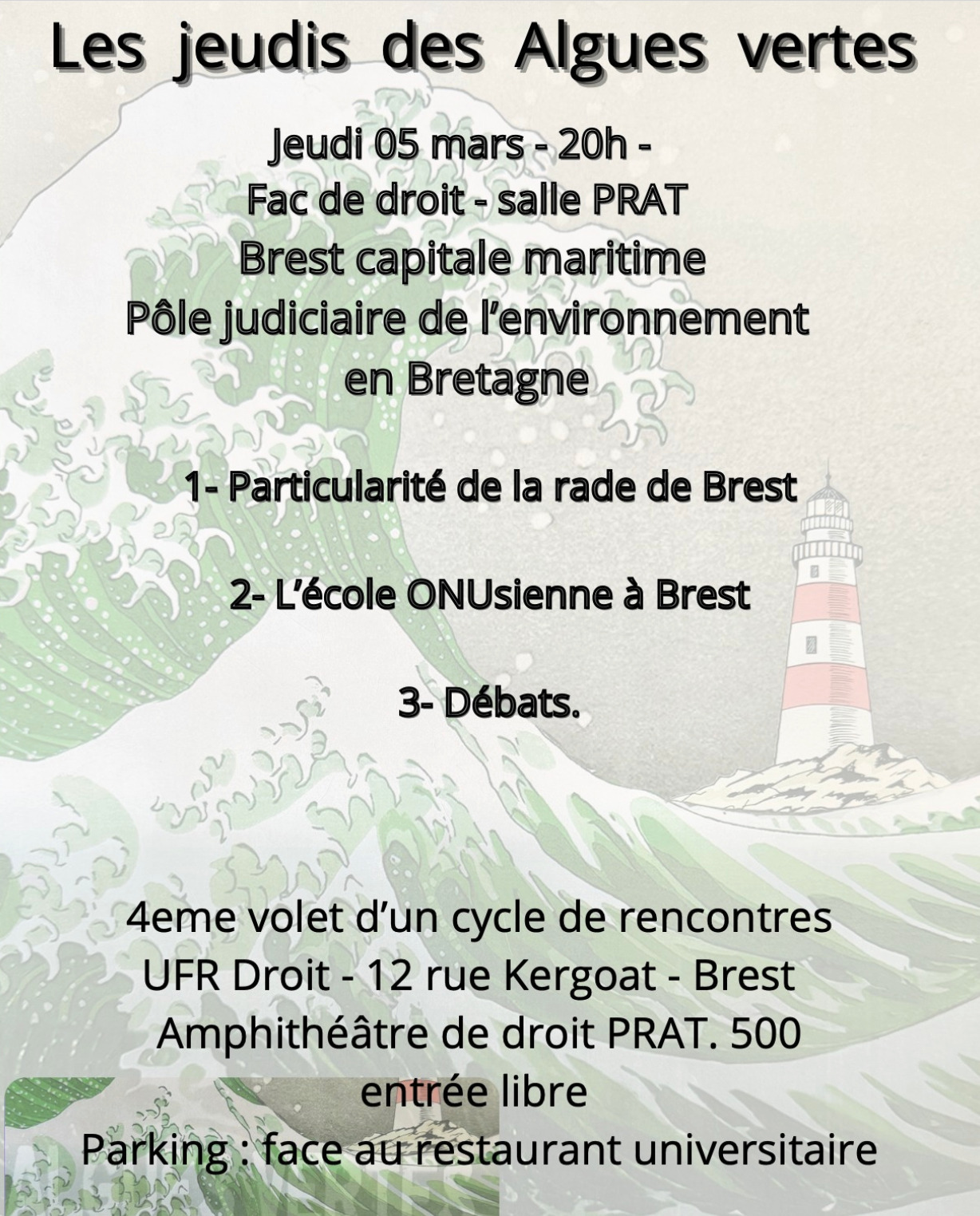 Les jeudis des Algues vertes

Jeudi 05 mars - 20h -
Fac de droit - salle PRAT
Brest capitale maritime
Pôle judiciaire de l'environnement en Bretagne

1- Particularité de la rade de Brest

2- L'école ONUsienne à Brest

3- Débats.

4eme volet d'un cycle de rencontres
UFR Droit - 12 rue Kergoat - Brest
Amphithéâtre de droit PRAT. 500
entrée libre
Parking : face au restaurant universitaire